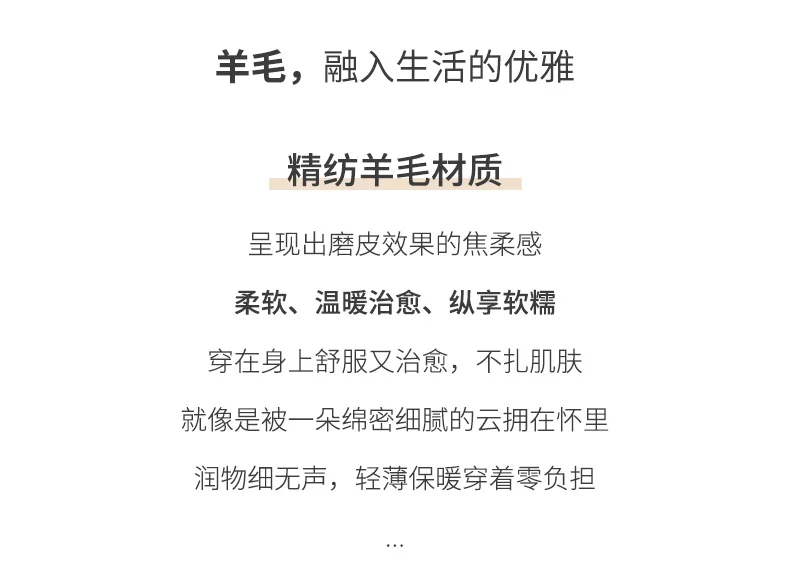 羊毛，融入生活的优雅

精纺羊毛材质

呈现出磨皮效果的焦柔感

柔软、温暖治愈、纵享软糯

穿在身上舒服又治愈，不扎肌肤

就像是被一朵绵密细腻的云拥在怀里

润物细无声，轻薄保暖穿着零负担

...